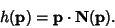 $h(\mathbf{p}) = \mathbf{p} \cdot \mathbf{N}(\mathbf{p}).$